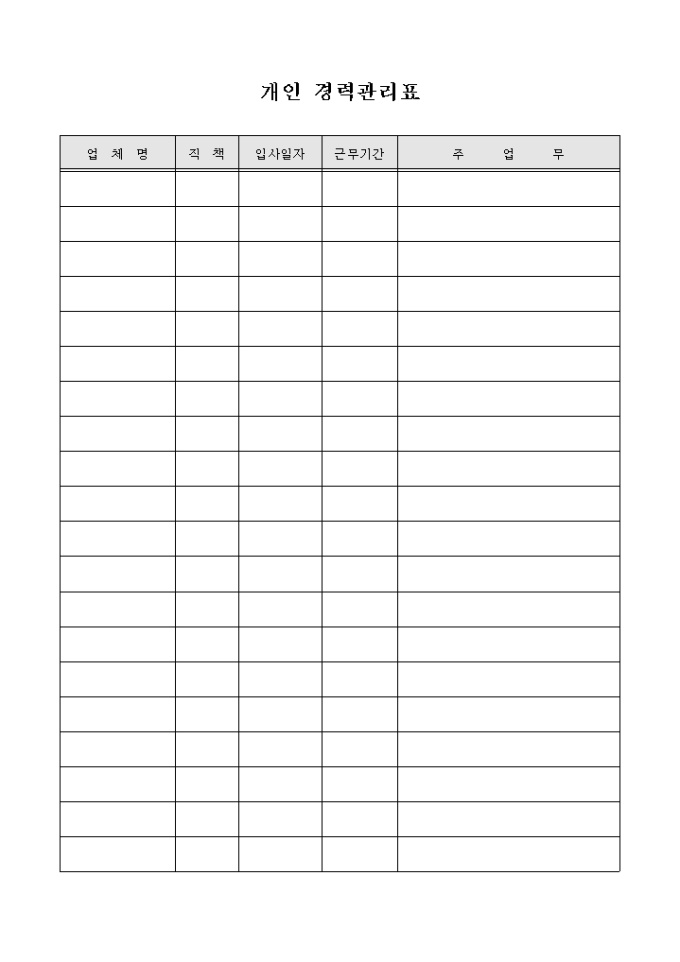 개인 경력관리표

| 업 체 명 | 직 책 | 입사일자 | 근무기간 | 주 업 무 |
|---|---|---|---|---|
| | | | | |
| | | | | |
| | | | | |
| | | | | |
| | | | | |
| | | | | |
| | | | | |
| | | | | |
| | | | | |
| | | | | |
| | | | | |
| | | | | |
| | | | | |
| | | | | |
| | | | | |
| | | | | |
| | | | | |
| | | | | |
| | | | | |
| | | | | |